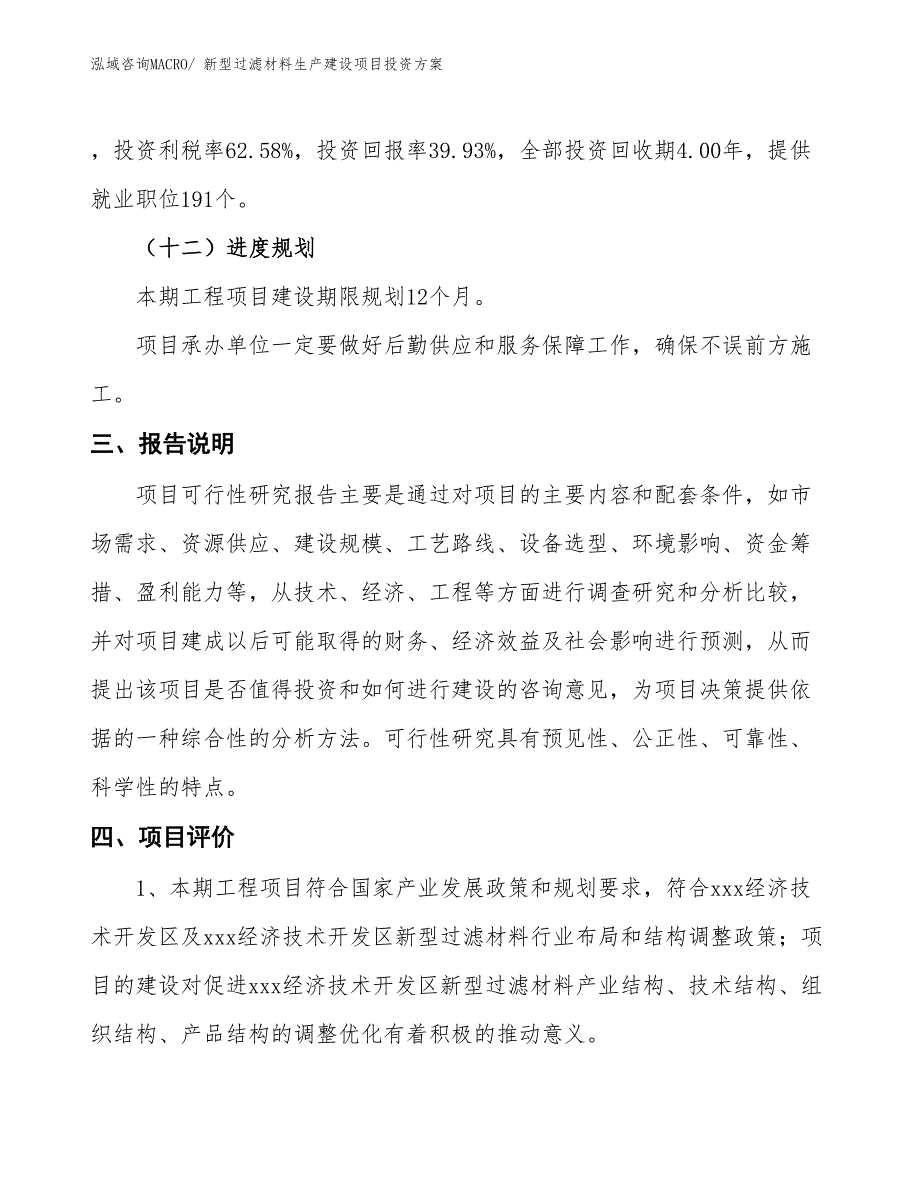 泓域咨询MACRO/ 新型过滤材料生产建设项目投资方案

，投资利税率62.58%，投资回报率39.93%，全部投资回收期4.00年，提供就业职位191个。

（十二）进度规划

本期工程项目建设期限规划12个月。

项目承办单位一定要做好后勤供应和服务保障工作，确保不误前方施工。

三、报告说明

项目可行性研究报告主要是通过对项目的主要内容和配套条件，如市场需求、资源供应、建设规模、工艺路线、设备选型、环境影响、资金筹措、盈利能力等，从技术、经济、工程等方面进行调查研究和分析比较，并对项目建成以后可能取得的财务、经济效益及社会影响进行预测，从而提出该项目是否值得投资和如何进行建设的咨询意见，为项目决策提供依据的一种综合性的分析方法。可行性研究具有预见性、公正性、可靠性、科学性的特点。

四、项目评价

1、本期工程项目符合国家产业发展政策和规划要求，符合xxx经济技术开发区及xxx经济技术开发区新型过滤材料行业布局和结构调整政策；项目的建设对促进xxx经济技术开发区新型过滤材料产业结构、技术结构、组织结构、产品结构的调整优化有着积极的推动意义。